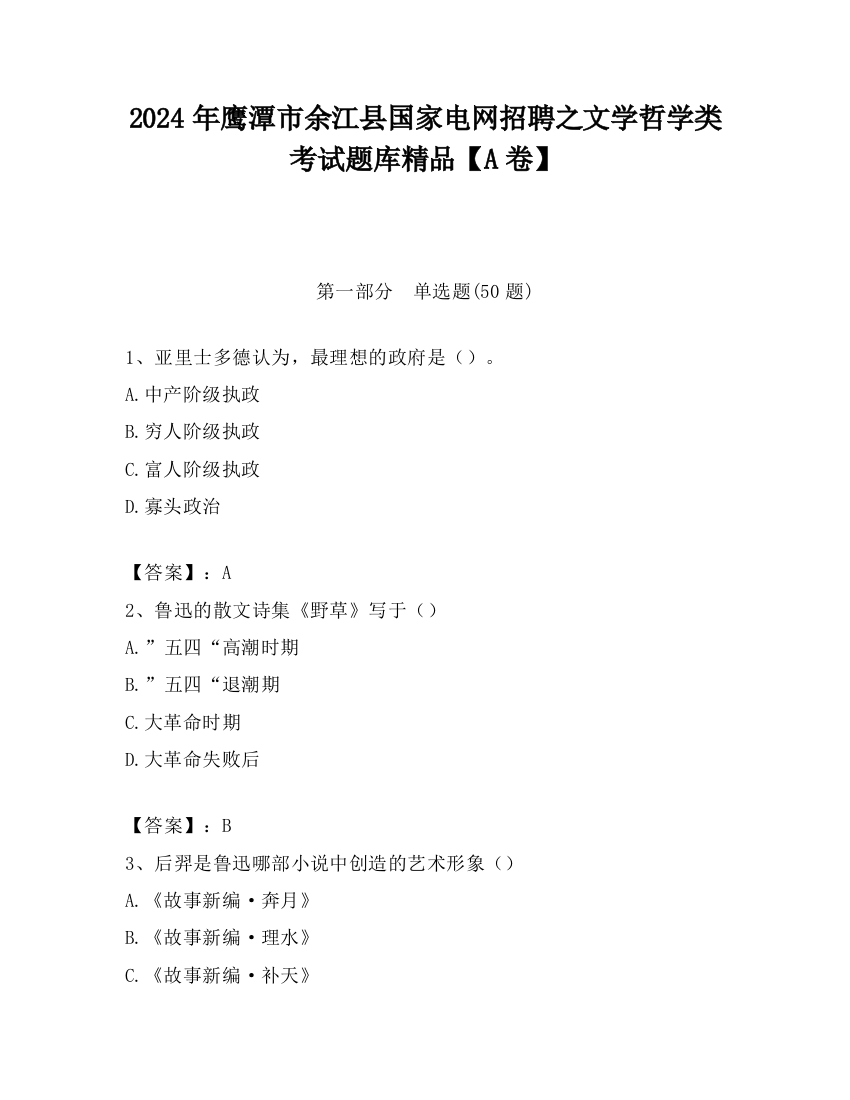 2024 年鹰潭市余江县国家电网招聘之文学哲学类考试题库精品【A 卷】

第一部分　单选题(50 题)

1、亚里士多德认为，最理想的政府是（）。

A.中产阶级执政

B.穷人阶级执政

C.富人阶级执政

D.寡头政治

【答案】：A

2、鲁迅的散文诗集《野草》写于（）

A.”五四“高潮时期

B.”五四“退潮期

C.大革命时期

D.大革命失败后

【答案】：B

3、后羿是鲁迅哪部小说中创造的艺术形象（）

A.《故事新编·奔月》

B.《故事新编·理水》

C.《故事新编·补天》